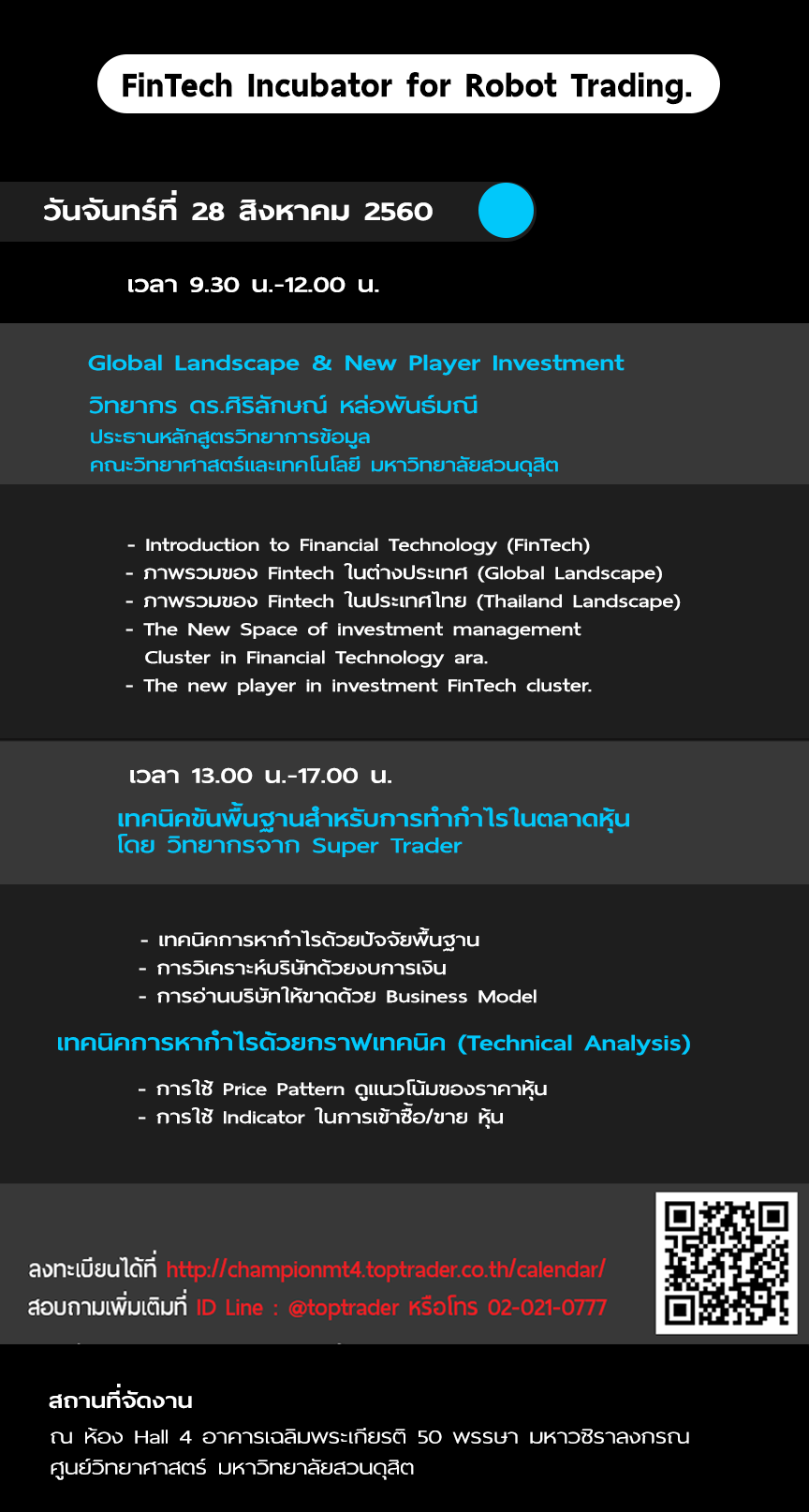 FinTech Incubator for Robot Trading.

วันจันทร์ที่ 28 สิงหาคม 2560

เวลา 9.30 น.-12.00 น.

Global Landscape & New Player Investment
วิทยากร ดร.ศิริลักษณ์ หล่อพันธ์มณี
ประธานหลักสูตรวิทยาการข้อมูล
คณะวิทยาศาสตร์และเทคโนโลยี มหาวิทยาลัยสวนดุสิต

- Introduction to Financial Technology (FinTech)
- ภาพรวมของ Fintech ในต่างประเทศ (Global Landscape)
- ภาพรวมของ Fintech ในประเทศไทย (Thailand Landscape)
- The New Space of investment management Cluster in Financial Technology ara.
- The new player in investment FinTech cluster.

เวลา 13.00 น.-17.00 น.

เทคนิคขั้นพื้นฐานสำหรับการทำกำไรในตลาดหุ้น
โดย วิทยากรจาก Super Trader

- เทคนิคการหากำไรด้วยปัจจัยพื้นฐาน
- การวิเคราะห์บริษัทด้วยงบการเงิน
- การอ่านบริษัทให้ขาดด้วย Business Model

เทคนิคการหากำไรด้วยกราฟเทคนิค (Technical Analysis)

- การใช้ Price Pattern ดูแนวโน้มของราคาหุ้น
- การใช้ Indicator ในการเข้าซื้อ/ขาย หุ้น

ลงทะเบียนได้ที่ http://championmt4.toptrader.co.th/calendar/
สอบถามเพิ่มเติมที่ ID Line : @toptrader หรือโทร 02-021-0777

สถานที่จัดงาน
ณ ห้อง Hall 4 อาคารเฉลิมพระเกียรติ 50 พรรษา มหาวชิราลงกรณ
ศูนย์วิทยาศาสตร์ มหาวิทยาลัยสวนดุสิต